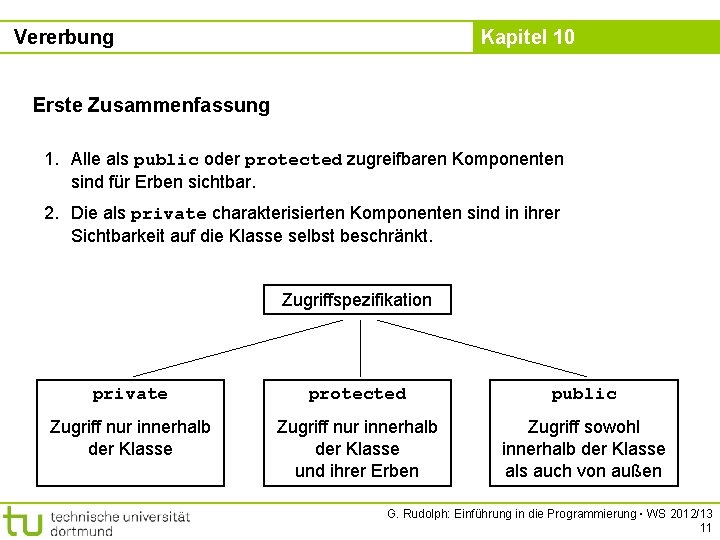 Vererbung

Kapitel 10

Erste Zusammenfassung

1. Alle als public oder protected zugreifbaren Komponenten sind für Erben sichtbar.

2. Die als private charakterisierten Komponenten sind in ihrer Sichtbarkeit auf die Klasse selbst beschränkt.

Zugriffspezifikation

private

Zugriff nur innerhalb der Klasse

protected

Zugriff nur innerhalb der Klasse und ihrer Erben

public

Zugriff sowohl innerhalb der Klasse als auch von außen

tu technische universität dortmund

G. Rudolph: Einführung in die Programmierung ▪ WS 2012/13

11